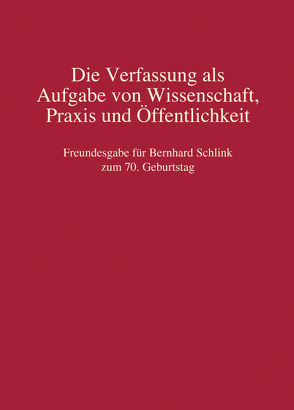 Die Verfassung als Aufgabe von Wissenschaft, Praxis und Öffentlichkeit

Freundesgabe für Bernhard Schlink zum 70. Geburtstag